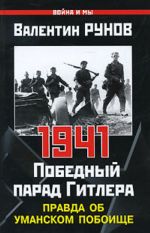 ВОЙНА И МЫ

Валентин РУНОВ

1941

Победный парад Гитлера

ПРАВДА ОБ УМАНСКОМ ПОБОИЩЕ